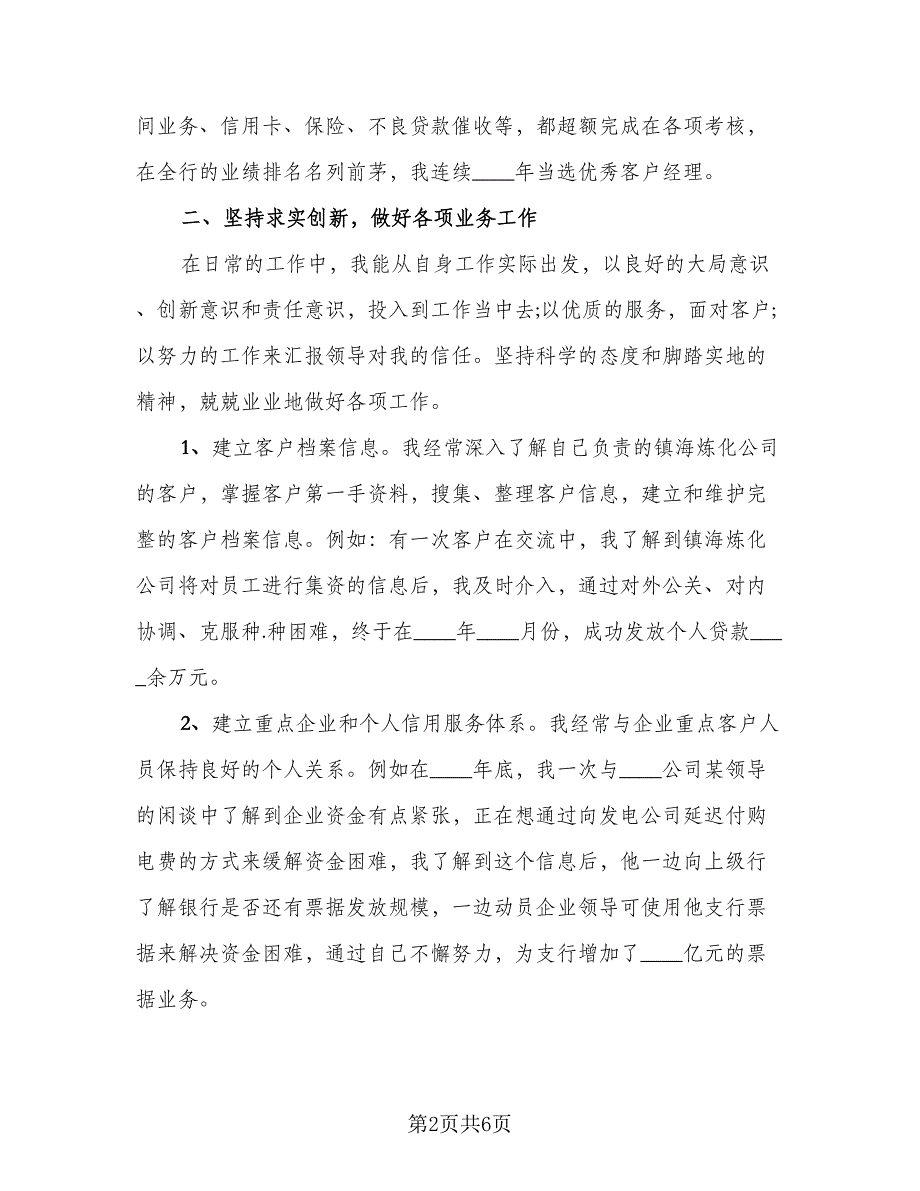 间业务、信用卡、保险、不良贷款催收等，都超额完成在各项考核，在全行的业绩排名名列前茅，我连续____年当选优秀客户经理。

二、坚持求实创新，做好各项业务工作

在日常的工作中，我能从自身工作实际出发，以良好的大局意识、创新意识和责任意识，投入到工作当中去;以优质的服务，面对客户;以努力的工作来汇报领导对我的信任。坚持科学的态度和脚踏实地的精神，兢兢业业地做好各项工作。

1、建立客户档案信息。我经常深入了解自己负责的镇海炼化公司的客户，掌握客户第一手资料，搜集、整理客户信息，建立和维护完整的客户档案信息。例如：有一次客户在交流中，我了解到镇海炼化公司将对员工进行集资的信息后，我及时介入，通过对外公关、对内协调、克服种.种困难，终于在____年____月份，成功发放个人贷款_____余万元。

2、建立重点企业和个人信用服务体系。我经常与企业重点客户人员保持良好的个人关系。例如在____年底，我一次与____公司某领导的闲谈中了解到企业资金有点紧张，正在想通过向发电公司延迟付购电费的方式来缓解资金困难，我了解到这个信息后，他一边向上级行了解银行是否还有票据发放规模，一边动员企业领导可使用他支行票据来解决资金困难，通过自己不懈努力，为支行增加了____亿元的票据业务。

第2页共6页